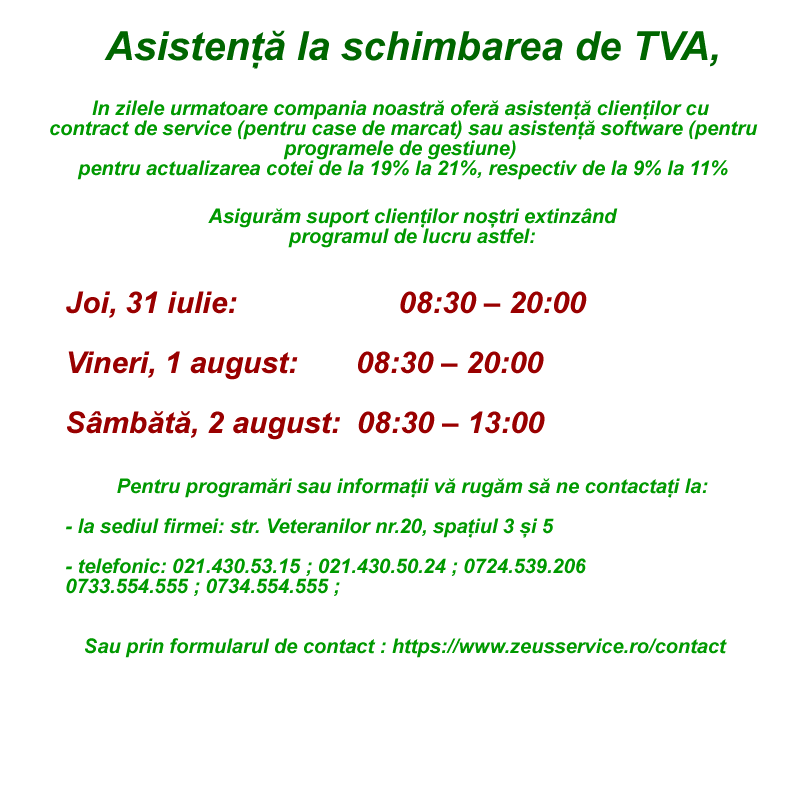 Asistență la schimbarea de TVA,

In zilele urmatoare compania noastră oferă asistență clienților cu contract de service (pentru case de marcat) sau asistență software (pentru programele de gestiune)
pentru actualizarea cotei de la 19% la 21%, respectiv de la 9% la 11%

Asigurăm suport clienților noștri extinzând programul de lucru astfel:

Joi, 31 iulie: 08:30 – 20:00

Vineri, 1 august: 08:30 – 20:00

Sâmbătă, 2 august: 08:30 – 13:00

Pentru programări sau informații vă rugăm să ne contactați la:

- la sediul firmei: str. Veteranilor nr.20, spațiul 3 și 5

- telefonic: 021.430.53.15 ; 021.430.50.24 ; 0724.539.206
0733.554.555 ; 0734.554.555 ;

Sau prin formularul de contact : https://www.zeusservice.ro/contact